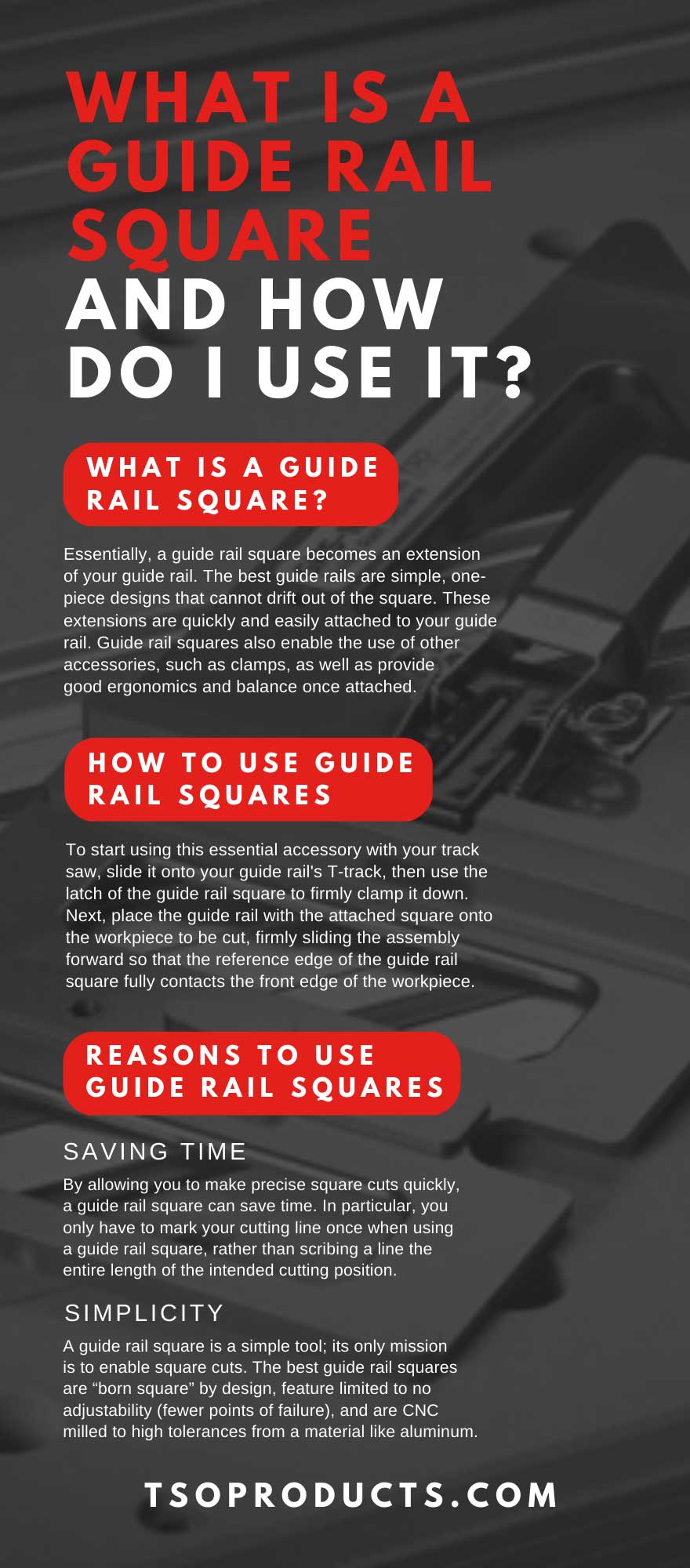 WHAT IS A GUIDE RAIL SQUARE AND HOW DO I USE IT?

WHAT IS A GUIDE RAIL SQUARE?

Essentially, a guide rail square becomes an extension of your guide rail. The best guide rails are simple, one-piece designs that cannot drift out of the square. These extensions are quickly and easily attached to your guide rail. Guide rail squares also enable the use of other accessories, such as clamps, as well as provide good ergonomics and balance once attached.

HOW TO USE GUIDE RAIL SQUARES

To start using this essential accessory with your track saw, slide it onto your guide rail's T-track, then use the latch of the guide rail square to firmly clamp it down. Next, place the guide rail with the attached square onto the workpiece to be cut, firmly sliding the assembly forward so that the reference edge of the guide rail square fully contacts the front edge of the workpiece.

REASONS TO USE GUIDE RAIL SQUARES

SAVING TIME

By allowing you to make precise square cuts quickly, a guide rail square can save time. In particular, you only have to mark your cutting line once when using a guide rail square, rather than scribing a line the entire length of the intended cutting position.

SIMPLICITY

A guide rail square is a simple tool; its only mission is to enable square cuts. The best guide rail squares are “born square” by design, feature limited to no adjustability (fewer points of failure), and are CNC milled to high tolerances from a material like aluminum.

TSOPRODUCTS.COM